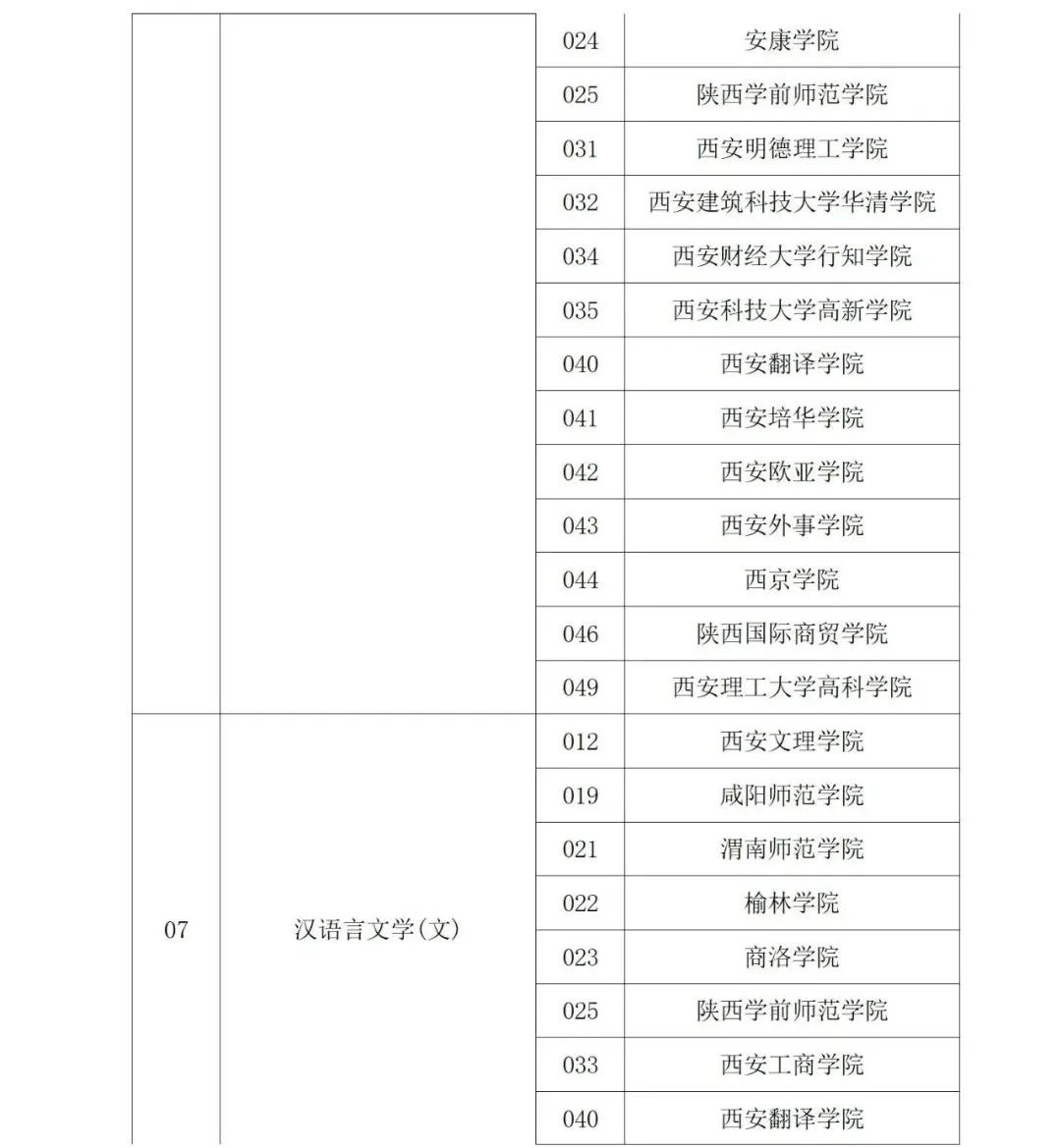 | | | | |
|---|---|---|---|
| | | 024 | 安康学院 |
| | | 025 | 陕西学前师范学院 |
| | | 031 | 西安明德理工学院 |
| | | 032 | 西安建筑科技大学华清学院 |
| | | 034 | 西安财经大学行知学院 |
| | | 035 | 西安科技大学高新学院 |
| | | 040 | 西安翻译学院 |
| | | 041 | 西安培华学院 |
| | | 042 | 西安欧亚学院 |
| | | 043 | 西安外事学院 |
| | | 044 | 西京学院 |
| | | 046 | 陕西国际商贸学院 |
| | | 049 | 西安理工大学高科学院 |
| 07 | 汉语言文学(文) | 012 | 西安文理学院 |
| | | 019 | 咸阳师范学院 |
| | | 021 | 渭南师范学院 |
| | | 022 | 榆林学院 |
| | | 023 | 商洛学院 |
| | | 025 | 陕西学前师范学院 |
| | | 033 | 西安工商学院 |
| | | 040 | 西安翻译学院 |